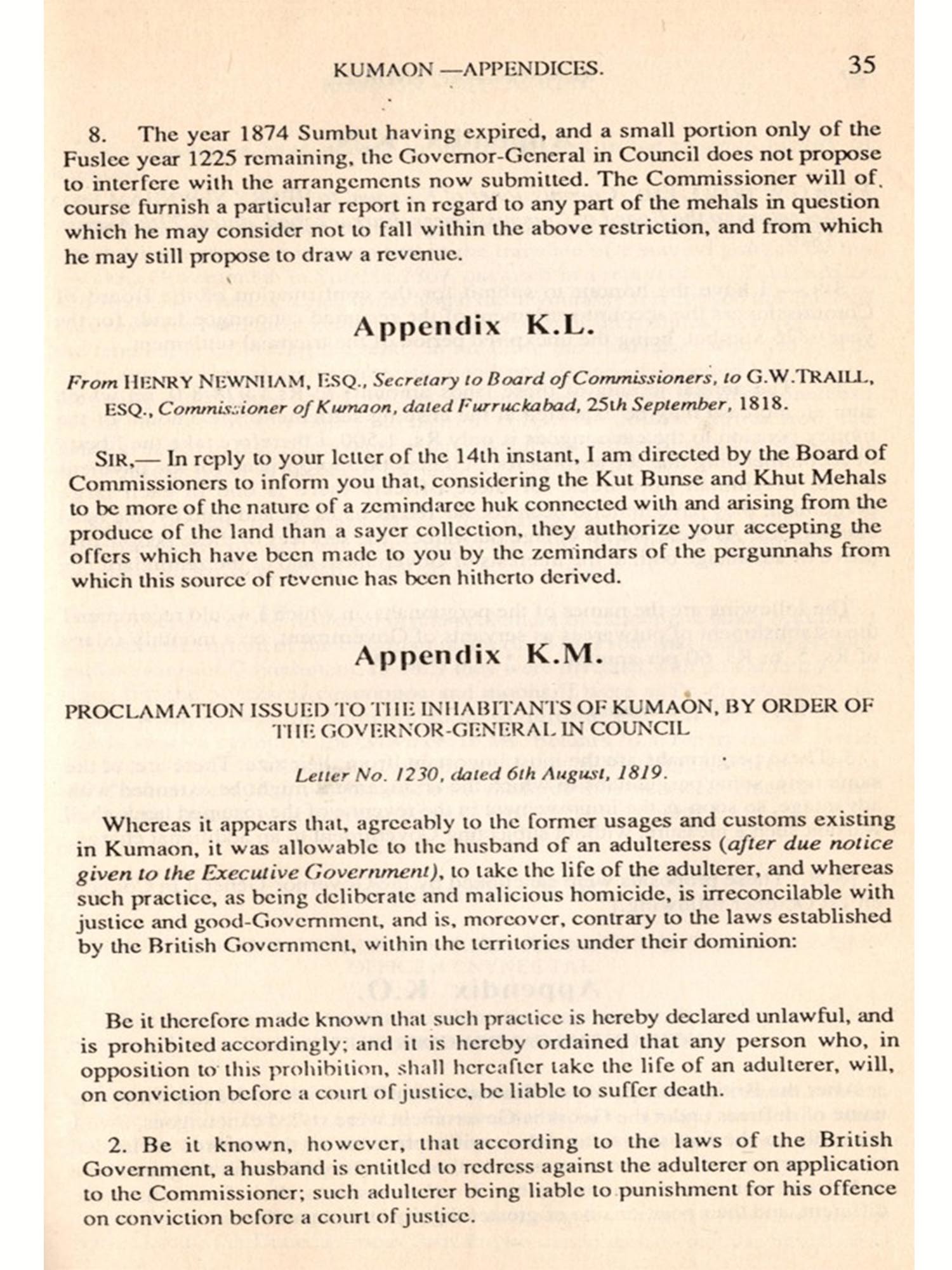 KUMAON —APPENDICES. 35

8. The year 1874 Sumbut having expired, and a small portion only of the Fuslee year 1225 remaining, the Governor-General in Council does not propose to interfere with the arrangements now submitted. The Commissioner will of course furnish a particular report in regard to any part of the mehals in question which he may consider not to fall within the above restriction, and from which he may still propose to draw a revenue.

Appendix K.L.

From HENRY NEWNHAM, ESQ., Secretary to Board of Commissioners, to G.W.TRAILL, ESQ., Commissioner of Kumaon, dated Furruckabad, 25th September, 1818.

SIR,— In reply to your letter of the 14th instant, I am directed by the Board of Commissioners to inform you that, considering the Kut Bunse and Khut Mehals to be more of the nature of a zemindaree huk connected with and arising from the produce of the land than a sayer collection, they authorize your accepting the offers which have been made to you by the zemindars of the pergunnahs from which this source of revenue has been hitherto derived.

Appendix K.M.

PROCLAMATION ISSUED TO THE INHABITANTS OF KUMAON, BY ORDER OF THE GOVERNOR-GENERAL IN COUNCIL

Letter No. 1230, dated 6th August, 1819.

Whereas it appears that, agreeably to the former usages and customs existing in Kumaon, it was allowable to the husband of an adulteress (after due notice given to the Executive Government), to take the life of the adulterer, and whereas such practice, as being deliberate and malicious homicide, is irreconcilable with justice and good-Government, and is, moreover, contrary to the laws established by the British Government, within the territories under their dominion:

Be it therefore made known that such practice is hereby declared unlawful, and is prohibited accordingly; and it is hereby ordained that any person who, in opposition to this prohibition, shall hereafter take the life of an adulterer, will, on conviction before a court of justice, be liable to suffer death.

2. Be it known, however, that according to the laws of the British Government, a husband is entitled to redress against the adulterer on application to the Commissioner; such adulterer being liable to punishment for his offence on conviction before a court of justice.